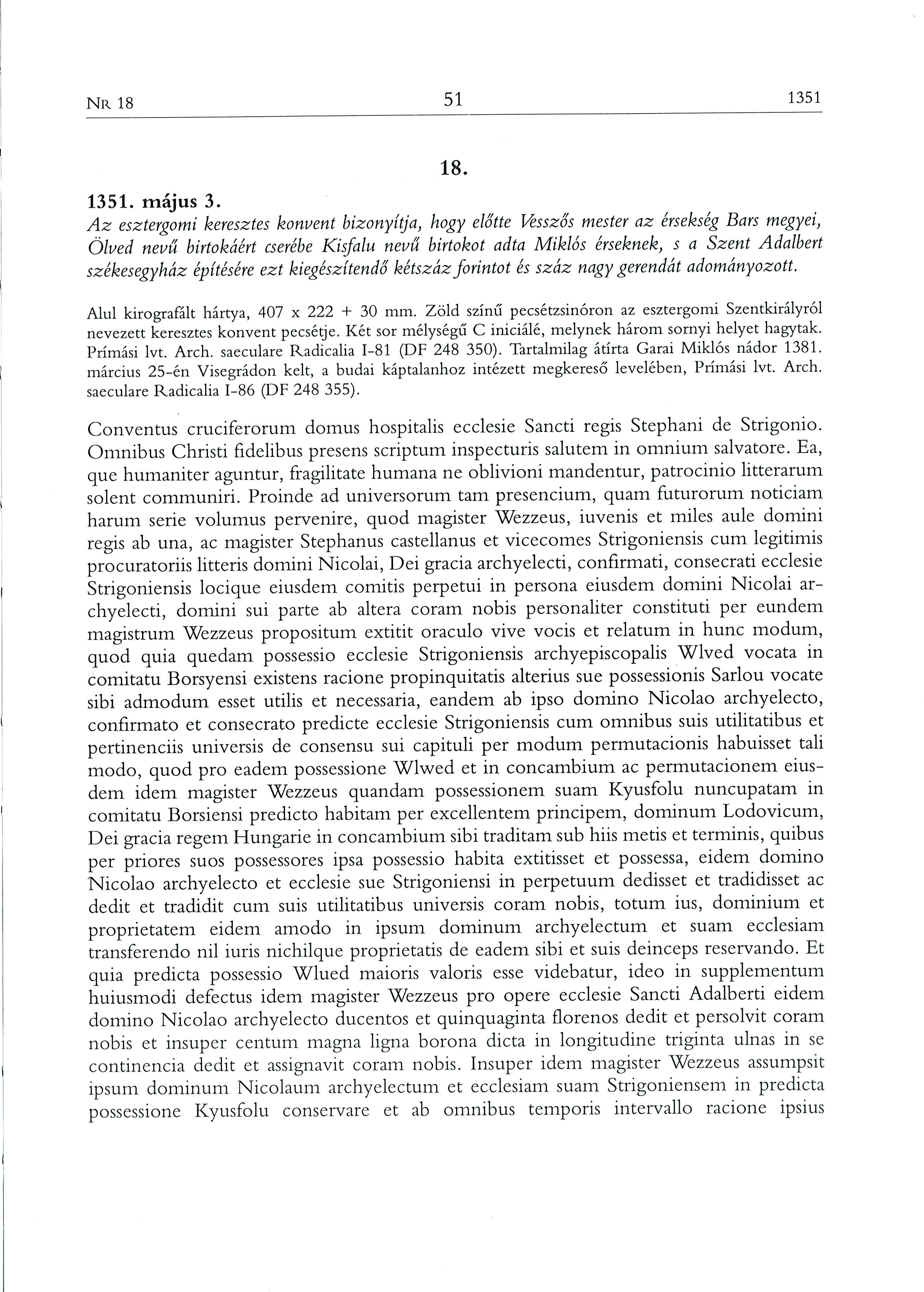 NR 18 51 1351

18.

1351. május 3.
Az esztergomi keresztes konvent bizonyítja, hogy előtte Vesszős mester az érsekség Bars megyei, Ölved nevű birtokáért cserébe Kisfalu nevű birtokot adta Miklós érseknek, s a Szent Adalbert székesegyház építésére ezt kiegészítendő kétszáz forintot és száz nagy gerendát adományozott.

Alul kirografált hártya, 407 x 222 + 30 mm. Zöld színű pecsétzsinóron az esztergomi Szentkirályról nevezett keresztes konvent pecsétje. Két sor mélységű C iniciálé, melynek három sornyi helyet hagytak. Prímási lvt. Arch. saeculare Radicalia I-81 (DF 248 350). Tartalmilag átírta Garai Miklós nádor 1381. március 25-én Visegrádon kelt, a budai káptalanhoz intézett megkereső levelében, Prímási lvt. Arch. saeculare Radicalia I-86 (DF 248 355).

Conventus cruciferorum domus hospitalis ecclesie Sancti regis Stephani de Strigonio. Omnibus Christi fidelibus presens scriptum inspecturis salutem in omnium salvatore. Ea, que humaniter aguntur, fragilitate humana ne oblivioni mandentur, patrocinio litterarum solent communiri. Proinde ad universorum tam presencium, quam futurorum noticiam harum serie volumus pervenire, quod magister Wezzeus, iuvenis et miles aule domini regis ab una, ac magister Stephanus castellanus et vicecomes Strigoniensis cum legitimis procuratoriis litteris domini Nicolai, Dei gracia archyelecti, confirmati, consecrati ecclesie Strigoniensis locique eiusdem comitis perpetui in persona eiusdem domini Nicolai archyelecti, domini sui parte ab altera coram nobis personaliter constituti per eundem magistrum Wezzeus propositum extitit oraculo vive vocis et relatum in hunc modum, quod quia quedam possessio ecclesie Strigoniensis archyepiscopalis Wlved vocata in comitatu Borsyensi existens racione propinquitatis alterius sue possessionis Sarlou vocate sibi admodum esset utilis et necessaria, eandem ab ipso domino Nicolao archyelecto, confirmato et consecrato predicte ecclesie Strigoniensis cum omnibus suis utilitatibus et pertinenciis universis de consensu sui capituli per modum permutacionis habuisset tali modo, quod pro eadem possessione Wlwed et in concambium ac permutacionem eiusdem idem magister Wezzeus quandam possessionem suam Kyusfolu nuncupatam in comitatu Borsiensi predicto habitam per excellentem principem, dominum Lodovicum, Dei gracia regem Hungarie in concambium sibi traditam sub hiis metis et terminis, quibus per priores suos possessores ipsa possessio habita extitisset et possessa, eidem domino Nicolao archyelecto et ecclesie sue Strigoniensi in perpetuum dedisset et tradidisset ac dedit et tradidit cum suis utilitatibus universis coram nobis, totum ius, dominium et proprietatem eidem amodo in ipsum dominum archyelectum et suam ecclesiam transferendo nil iuris nichilque proprietatis de eadem sibi et suis deinceps reservando. Et quia predicta possessio Wlued maioris valoris esse videbatur, ideo in supplementum huiusmodi defectus idem magister Wezzeus pro opere ecclesie Sancti Adalberti eidem domino Nicolao archyelecto ducentos et quinquaginta florenos dedit et persolvit coram nobis et insuper centum magna ligna borona dicta in longitudine triginta ulnas in se continencia dedit et assignavit coram nobis. Insuper idem magister Wezzeus assumpsit ipsum dominum Nicolaum archyelectum et ecclesiam suam Strigoniensem in predicta possessione Kyusfolu conservare et ab omnibus temporis intervallo racione ipsius